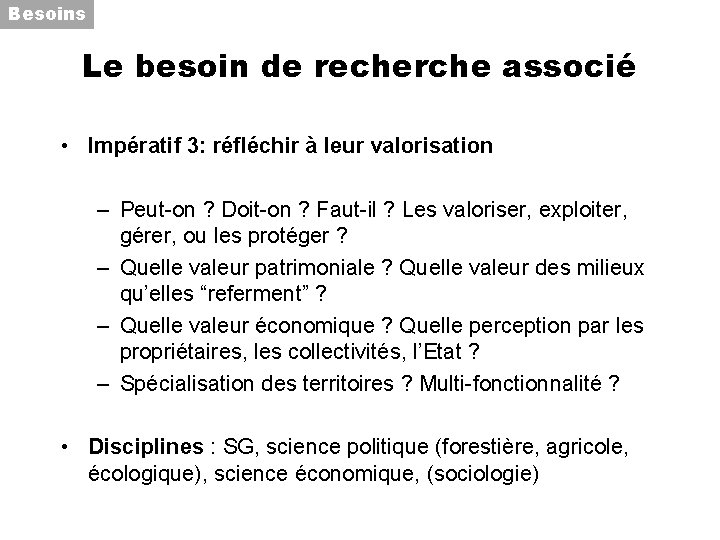 Besoins

Le besoin de recherche associé

• Impératif 3: réfléchir à leur valorisation

– Peut-on ? Doit-on ? Faut-il ? Les valoriser, exploiter, gérer, ou les protéger ?
– Quelle valeur patrimoniale ? Quelle valeur des milieux qu'elles "referment" ?
– Quelle valeur économique ? Quelle perception par les propriétaires, les collectivités, l'Etat ?
– Spécialisation des territoires ? Multi-fonctionnalité ?

• Disciplines : SG, science politique (forestière, agricole, écologique), science économique, (sociologie)